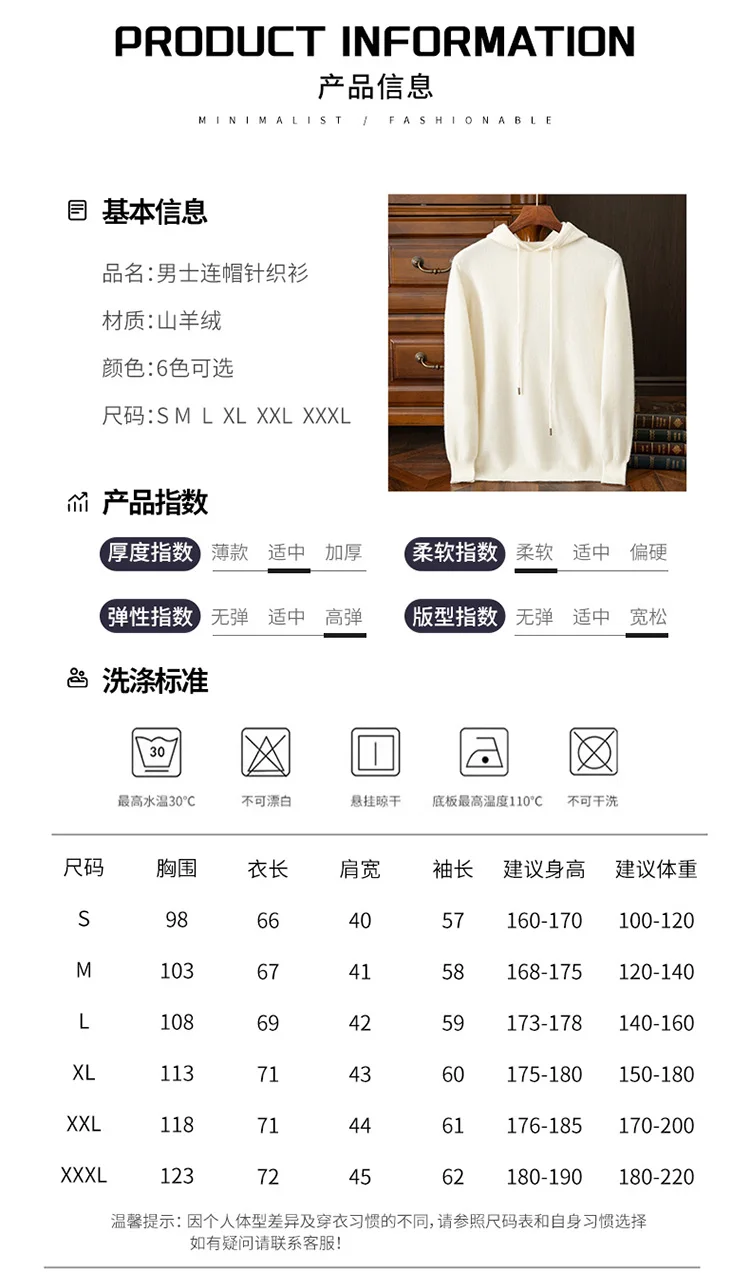 PRODUCT INFORMATION
产品信息
MINIMALIST / FASHIONABLE

基本信息

品名:男士连帽针织衫

材质:山羊绒

颜色:6色可选

尺码:S M L XL XXL XXXL

产品指数

厚度指数 薄款 适中 加厚

柔软指数 柔软 适中 偏硬

弹性指数 无弹 适中 高弹

版型指数 无弹 适中 宽松

洗涤标准

30
最高水温30°C

不可漂白

悬挂晾干

底板最高温度110°C

不可干洗

| 尺码 | 胸围 | 衣长 | 肩宽 | 袖长 | 建议身高 | 建议体重 |
|---|---|---|---|---|---|---|
| S | 98 | 66 | 40 | 57 | 160-170 | 100-120 |
| M | 103 | 67 | 41 | 58 | 168-175 | 120-140 |
| L | 108 | 69 | 42 | 59 | 173-178 | 140-160 |
| XL | 113 | 71 | 43 | 60 | 175-180 | 150-180 |
| XXL | 118 | 71 | 44 | 61 | 176-185 | 170-200 |
| XXXL | 123 | 72 | 45 | 62 | 180-190 | 180-220 |

温馨提示:因个人体型差异及穿衣习惯的不同,请参照尺码表和自身习惯选择
如有疑问请联系客服!